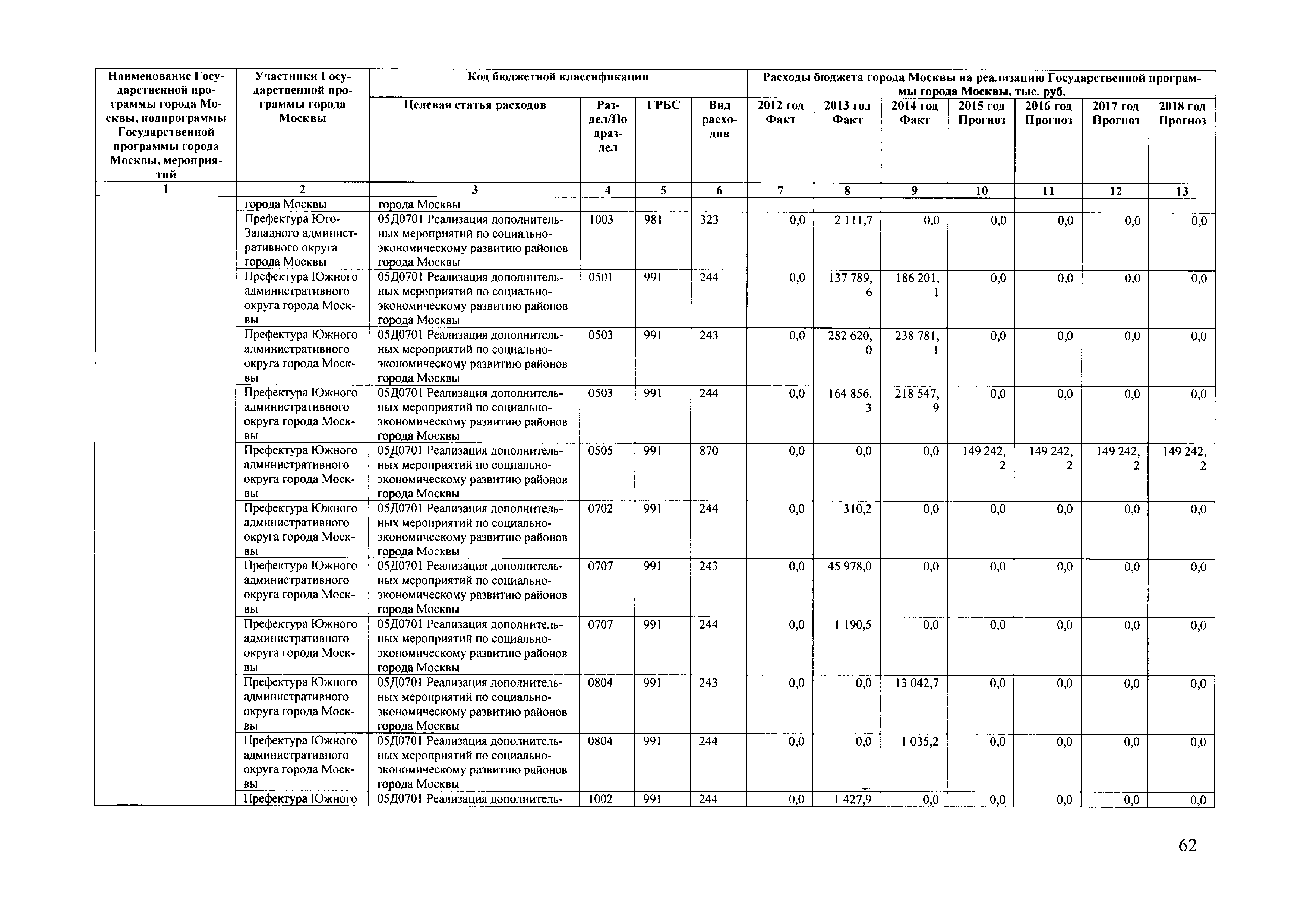 | Наименование Государственной программы города Москвы, подпрограммы Государственной программы города Москвы, мероприятий | Участники Государственной программы города Москвы | Код бюджетной классификации | | | | Расходы бюджета города Москвы на реализацию Государственной программы города Москвы, тыс. руб. | | | | | | |
|---|---|---|---|---|---|---|---|---|---|---|---|---|
| | | Целевая статья расходов | Раздел/Подраздел | ГРБС | Вид расходов | 2012 год Факт | 2013 год Факт | 2014 год Факт | 2015 год Прогноз | 2016 год Прогноз | 2017 год Прогноз | 2018 год Прогноз |
| 1 | 2 | 3 | 4 | 5 | 6 | 7 | 8 | 9 | 10 | 11 | 12 | 13 |
| | города Москвы | города Москвы | | | | | | | | | | |
| | Префектура Юго-Западного административного округа города Москвы | 05Д0701 Реализация дополнительных мероприятий по социально-экономическому развитию районов города Москвы | 1003 | 981 | 323 | 0,0 | 2 111,7 | 0,0 | 0,0 | 0,0 | 0,0 | 0,0 |
| | Префектура Южного административного округа города Москвы | 05Д0701 Реализация дополнительных мероприятий по социально-экономическому развитию районов города Москвы | 0501 | 991 | 244 | 0,0 | 137 789,6 | 186 201,1 | 0,0 | 0,0 | 0,0 | 0,0 |
| | Префектура Южного административного округа города Москвы | 05Д0701 Реализация дополнительных мероприятий по социально-экономическому развитию районов города Москвы | 0503 | 991 | 243 | 0,0 | 282 620,0 | 238 781,1 | 0,0 | 0,0 | 0,0 | 0,0 |
| | Префектура Южного административного округа города Москвы | 05Д0701 Реализация дополнительных мероприятий по социально-экономическому развитию районов города Москвы | 0503 | 991 | 244 | 0,0 | 164 856,3 | 218 547,9 | 0,0 | 0,0 | 0,0 | 0,0 |
| | Префектура Южного административного округа города Москвы | 05Д0701 Реализация дополнительных мероприятий по социально-экономическому развитию районов города Москвы | 0505 | 991 | 870 | 0,0 | 0,0 | 0,0 | 149 242,2 | 149 242,2 | 149 242,2 | 149 242,2 |
| | Префектура Южного административного округа города Москвы | 05Д0701 Реализация дополнительных мероприятий по социально-экономическому развитию районов города Москвы | 0702 | 991 | 244 | 0,0 | 310,2 | 0,0 | 0,0 | 0,0 | 0,0 | 0,0 |
| | Префектура Южного административного округа города Москвы | 05Д0701 Реализация дополнительных мероприятий по социально-экономическому развитию районов города Москвы | 0707 | 991 | 243 | 0,0 | 45 978,0 | 0,0 | 0,0 | 0,0 | 0,0 | 0,0 |
| | Префектура Южного административного округа города Москвы | 05Д0701 Реализация дополнительных мероприятий по социально-экономическому развитию районов города Москвы | 0707 | 991 | 244 | 0,0 | 1 190,5 | 0,0 | 0,0 | 0,0 | 0,0 | 0,0 |
| | Префектура Южного административного округа города Москвы | 05Д0701 Реализация дополнительных мероприятий по социально-экономическому развитию районов города Москвы | 0804 | 991 | 243 | 0,0 | 0,0 | 13 042,7 | 0,0 | 0,0 | 0,0 | 0,0 |
| | Префектура Южного административного округа города Москвы | 05Д0701 Реализация дополнительных мероприятий по социально-экономическому развитию районов города Москвы | 0804 | 991 | 244 | 0,0 | 0,0 | 1 035,2 | 0,0 | 0,0 | 0,0 | 0,0 |
| | Префектура Южного | 05Д0701 Реализация дополнитель- | 1002 | 991 | 244 | 0,0 | 1 427,9 | 0,0 | 0,0 | 0,0 | 0,0 | 0,0 |

62